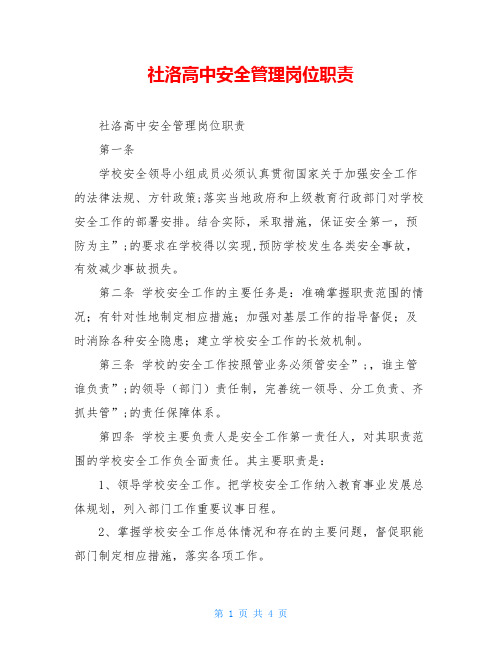 社洛高中安全管理岗位职责

社洛高中安全管理岗位职责

第一条

学校安全领导小组成员必须认真贯彻国家关于加强安全工作的法律法规、方针政策;落实当地政府和上级教育行政部门对学校安全工作的部署安排。结合实际，采取措施，保证安全第一，预防为主”;的要求在学校得以实现,预防学校发生各类安全事故，有效减少事故损失。

第二条 学校安全工作的主要任务是：准确掌握职责范围的情况；有针对性地制定相应措施；加强对基层工作的指导督促；及时消除各种安全隐患；建立学校安全工作的长效机制。

第三条 学校的安全工作按照管业务必须管安全”;，谁主管谁负责”;的领导（部门）责任制，完善统一领导、分工负责、齐抓共管”;的责任保障体系。

第四条 学校主要负责人是安全工作第一责任人，对其职责范围的学校安全工作负全面责任。其主要职责是：

1、领导学校安全工作。把学校安全工作纳入教育事业发展总体规划，列入部门工作重要议事日程。

2、掌握学校安全工作总体情况和存在的主要问题，督促职能部门制定相应措施，落实各项工作。

第 1 页 共 4 页